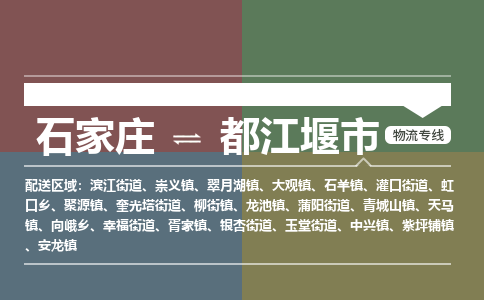 石家庄 ⇌ 都江堰市 物流专线

配送区域：滨江街道、崇义镇、翠月湖镇、大观镇、石羊镇、灌口街道、虹口乡、聚源镇、奎光塔街道、柳街镇、龙池镇、蒲阳街道、青城山镇、天马镇、向峨乡、幸福街道、胥家镇、银杏街道、玉堂街道、中兴镇、紫坪铺镇、安龙镇